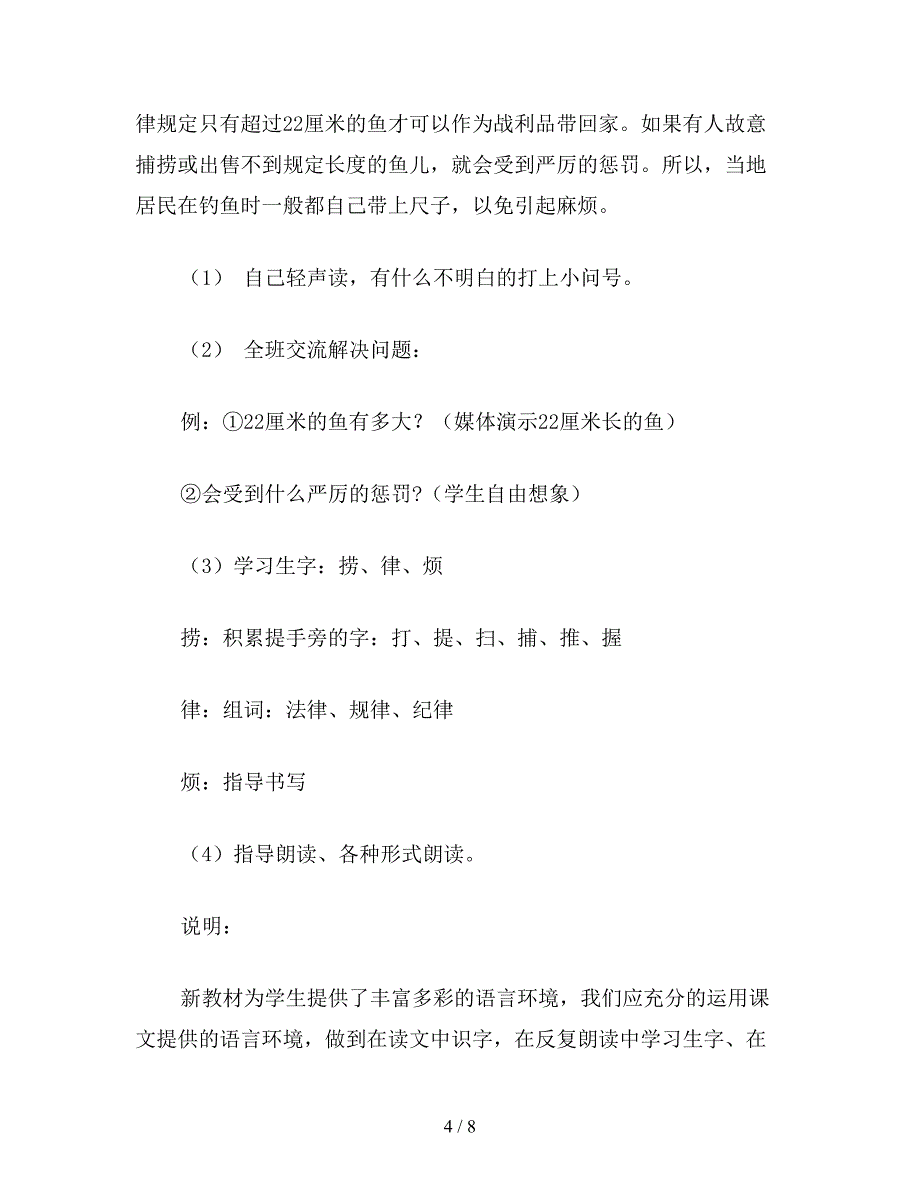 律规定只有超过22厘米的鱼才可以作为战利品带回家。如果有人故意捕捞或出售不到规定长度的鱼儿，就会受到严厉的惩罚。所以，当地居民在钓鱼时一般都自己带上尺子，以免引起麻烦。

（1） 自己轻声读，有什么不明白的打上小问号。

（2） 全班交流解决问题：

例：①22厘米的鱼有多大？（媒体演示22厘米长的鱼）

②会受到什么严厉的惩罚?（学生自由想象）

（3）学习生字：捞、律、烦

捞：积累提手旁的字：打、提、扫、捕、推、握

律：组词：法律、规律、纪律

烦：指导书写

（4）指导朗读、各种形式朗读。

说明：

新教材为学生提供了丰富多彩的语言环境，我们应充分的运用课文提供的语言环境，做到在读文中识字，在反复朗读中学习生字、在

4 / 8